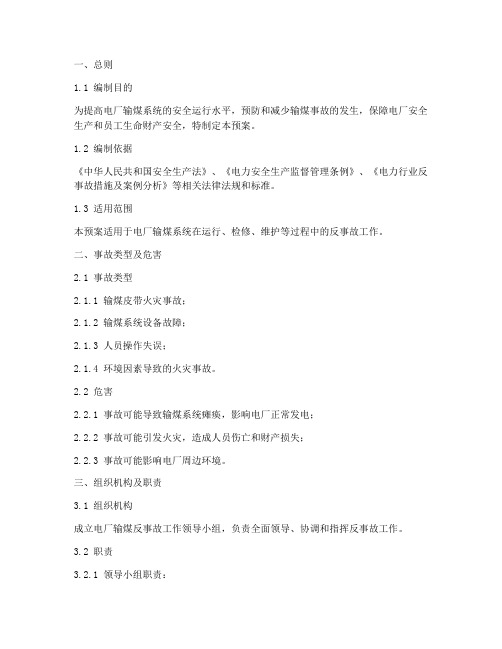 一、总则

1.1 编制目的

为提高电厂输煤系统的安全运行水平，预防和减少输煤事故的发生，保障电厂安全生产和员工生命财产安全，特制定本预案。

1.2 编制依据

《中华人民共和国安全生产法》、《电力安全生产监督管理条例》、《电力行业反事故措施及案例分析》等相关法律法规和标准。

1.3 适用范围

本预案适用于电厂输煤系统在运行、检修、维护等过程中的反事故工作。

二、事故类型及危害

2.1 事故类型

2.1.1 输煤皮带火灾事故；

2.1.2 输煤系统设备故障；

2.1.3 人员操作失误；

2.1.4 环境因素导致的火灾事故。

2.2 危害

2.2.1 事故可能导致输煤系统瘫痪，影响电厂正常发电；

2.2.2 事故可能引发火灾，造成人员伤亡和财产损失；

2.2.3 事故可能影响电厂周边环境。

三、组织机构及职责

3.1 组织机构

成立电厂输煤反事故工作领导小组，负责全面领导、协调和指挥反事故工作。

3.2 职责

3.2.1 领导小组职责：